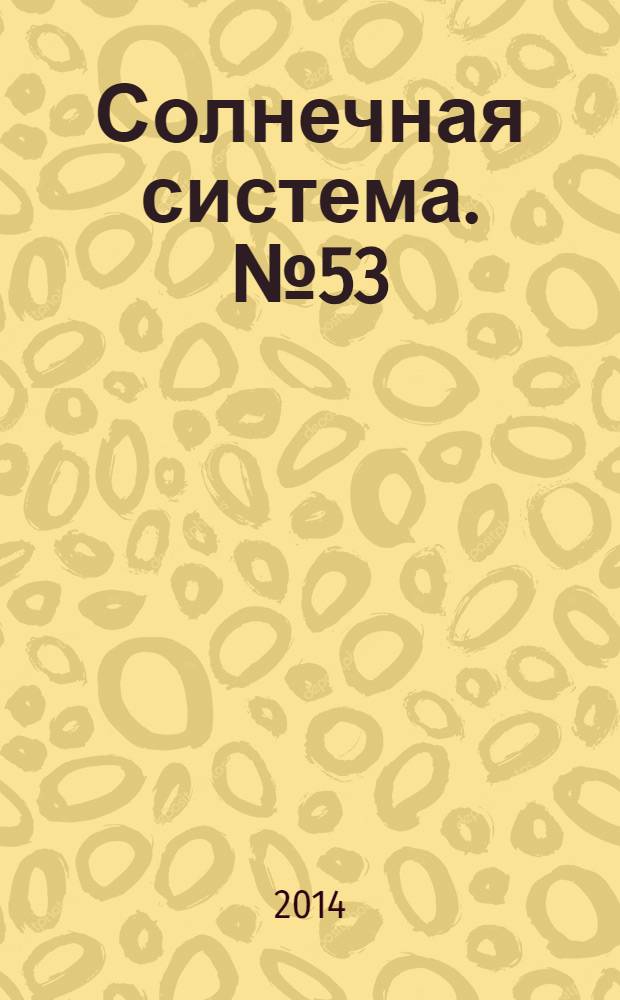 Солнечная система. №53

2014